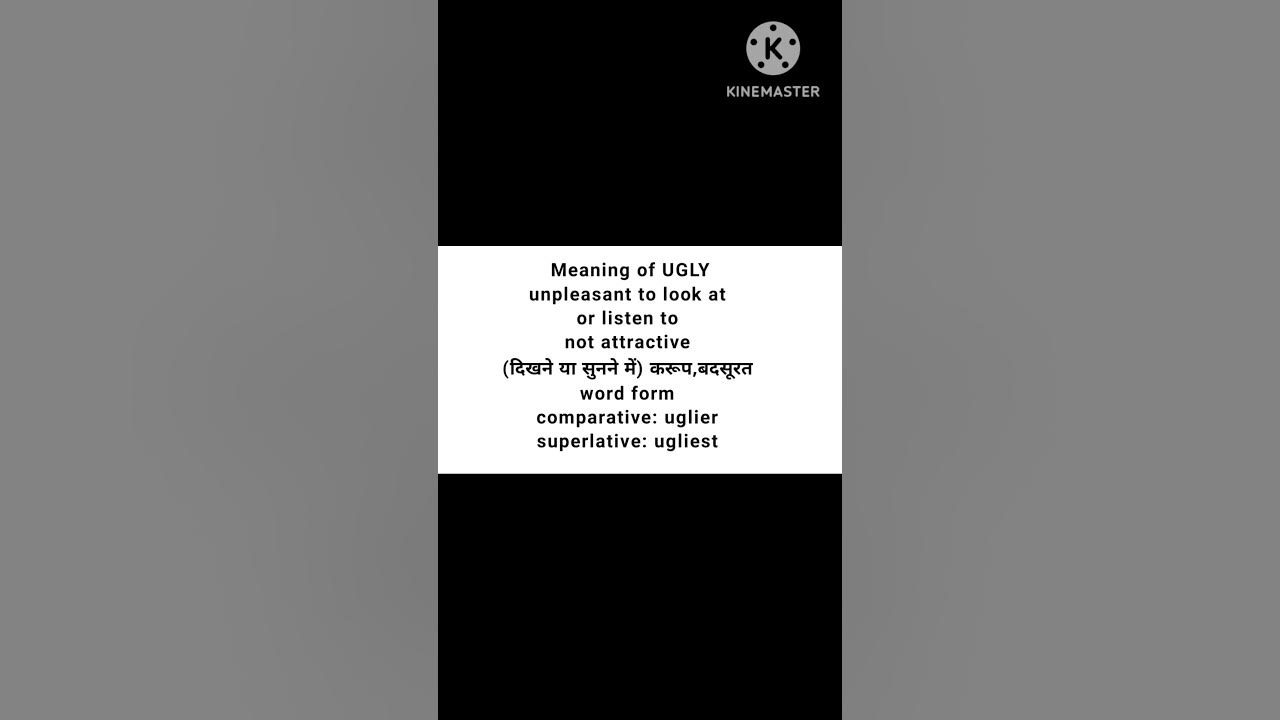 K
KINEMASTER

Meaning of UGLY
unpleasant to look at
or listen to
not attractive
(दिखने या सुनने में) करूप,बदसूरत
word form
comparative: uglier
superlative: ugliest